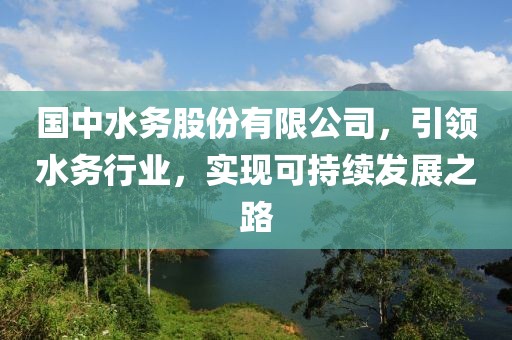 国中水务股份有限公司，引领水务行业，实现可持续发展之路